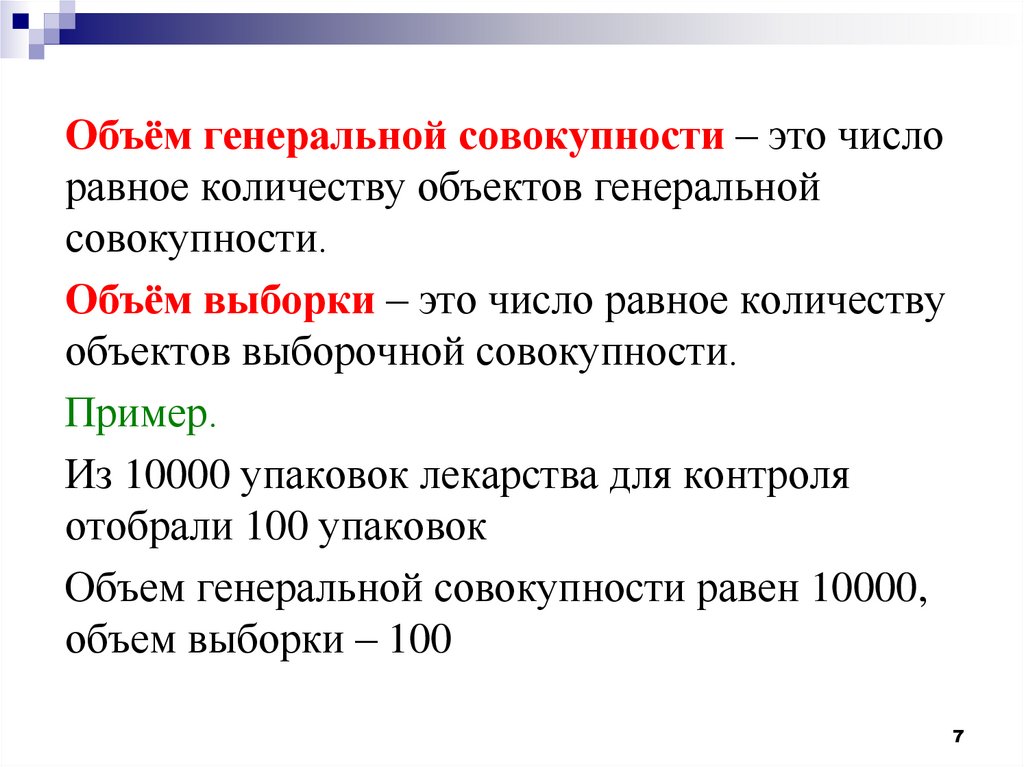 Объём генеральной совокупности – это число равное количеству объектов генеральной совокупности.

Объём выборки – это число равное количеству объектов выборочной совокупности.

Пример.

Из 10000 упаковок лекарства для контроля отобрали 100 упаковок

Объем генеральной совокупности равен 10000, объем выборки – 100

7